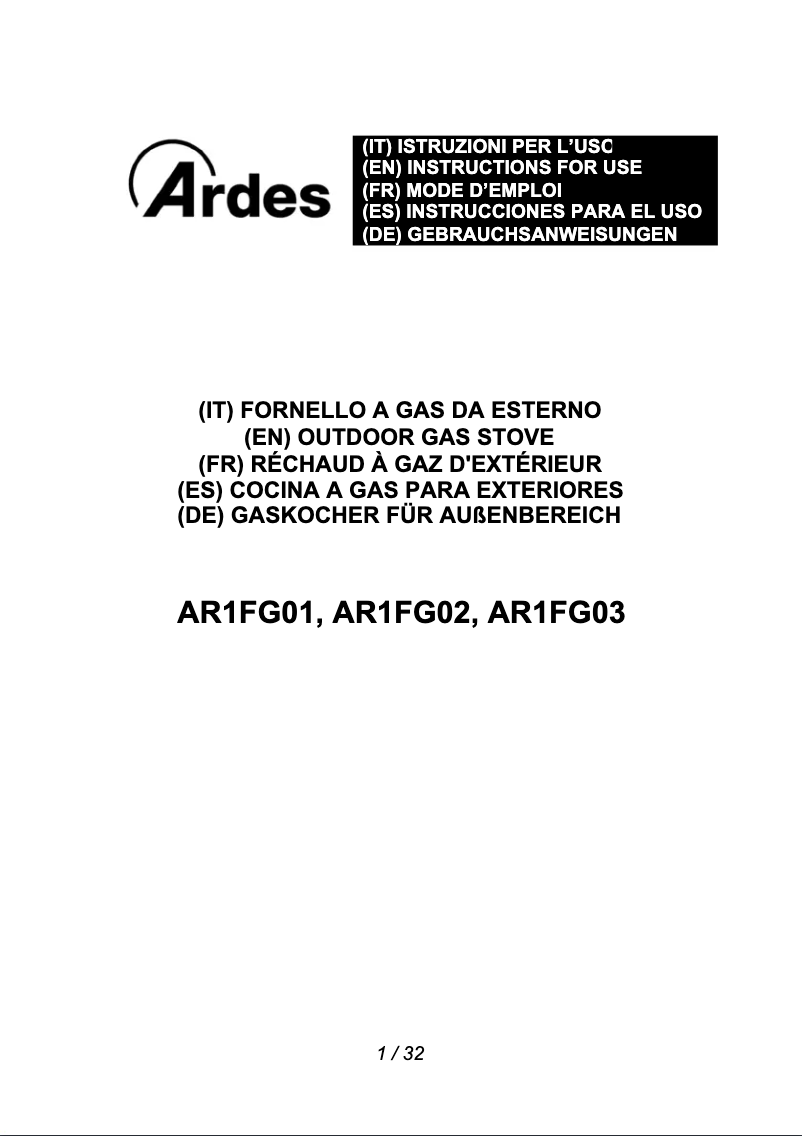 Ardes

(IT) ISTRUZIONI PER L'USO
(EN) INSTRUCTIONS FOR USE
(FR) MODE D'EMPLOI
(ES) INSTRUCCIONES PARA EL USO
(DE) GEBRAUCHSANWEISUNGEN

(IT) FORNELLO A GAS DA ESTERNO
(EN) OUTDOOR GAS STOVE
(FR) RÉCHAUD À GAZ D'EXTÉRIEUR
(ES) COCINA A GAS PARA EXTERIORES
(DE) GASKOCHER FÜR AUßENBEREICH

AR1FG01, AR1FG02, AR1FG03

1 / 32